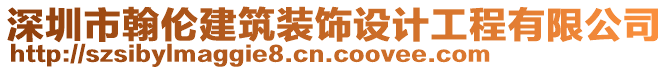 深圳市翰伦建筑装饰设计工程有限公司
http://szsibylmaggie8.cn.coovee.com